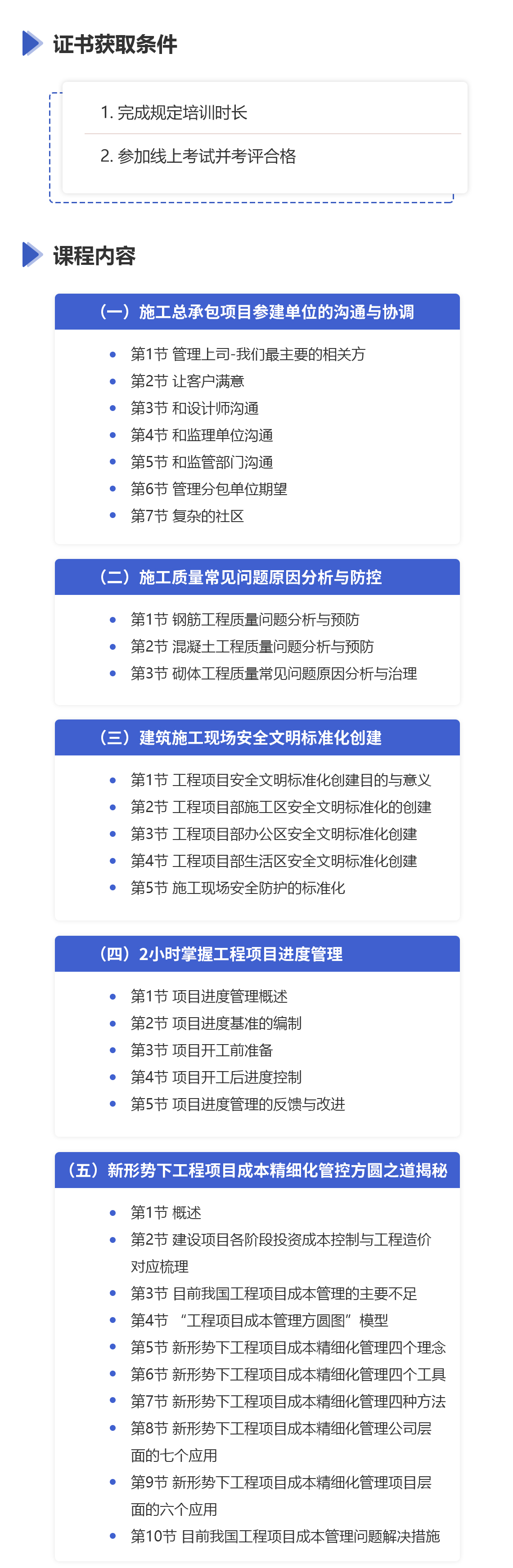 证书获取条件

1. 完成规定培训时长

2. 参加线上考试并考评合格

课程内容

（一）施工总承包项目参建单位的沟通与协调

- 第1节 管理上司-我们最主要的相关方
- 第2节 让客户满意
- 第3节 和设计师沟通
- 第4节 和监理单位沟通
- 第5节 和监管部门沟通
- 第6节 管理分包单位期望
- 第7节 复杂的社区

（二）施工质量常见问题原因分析与防控

- 第1节 钢筋工程质量问题分析与预防
- 第2节 混凝土工程质量问题分析与预防
- 第3节 砌体工程质量常见问题原因分析与治理

（三）建筑施工现场安全文明标准化创建

- 第1节 工程项目安全文明标准化创建目的与意义
- 第2节 工程项目部施工区安全文明标准化的创建
- 第3节 工程项目部办公区安全文明标准化创建
- 第4节 工程项目部生活区安全文明标准化创建
- 第5节 施工现场安全防护的标准化

（四）2小时掌握工程项目进度管理

- 第1节 项目进度管理概述
- 第2节 项目进度基准的编制
- 第3节 项目开工前准备
- 第4节 项目开工后进度控制
- 第5节 项目进度管理的反馈与改进

（五）新形势下工程项目成本精细化管控方圆之道揭秘

- 第1节 概述
- 第2节 建设项目各阶段投资成本控制与工程造价对应梳理
- 第3节 目前我国工程项目成本管理的主要不足
- 第4节 “工程项目成本管理方圆图”模型
- 第5节 新形势下工程项目成本精细化管理四个理念
- 第6节 新形势下工程项目成本精细化管理四个工具
- 第7节 新形势下工程项目成本精细化管理四种方法
- 第8节 新形势下工程项目成本精细化管理公司层面的七个应用
- 第9节 新形势下工程项目成本精细化管理项目层面的六个应用
- 第10节 目前我国工程项目成本管理问题解决措施